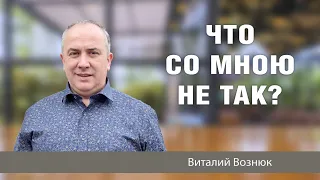 ЧТО
СО МНОЮ
НЕ ТАК?

Виталий Вознюк